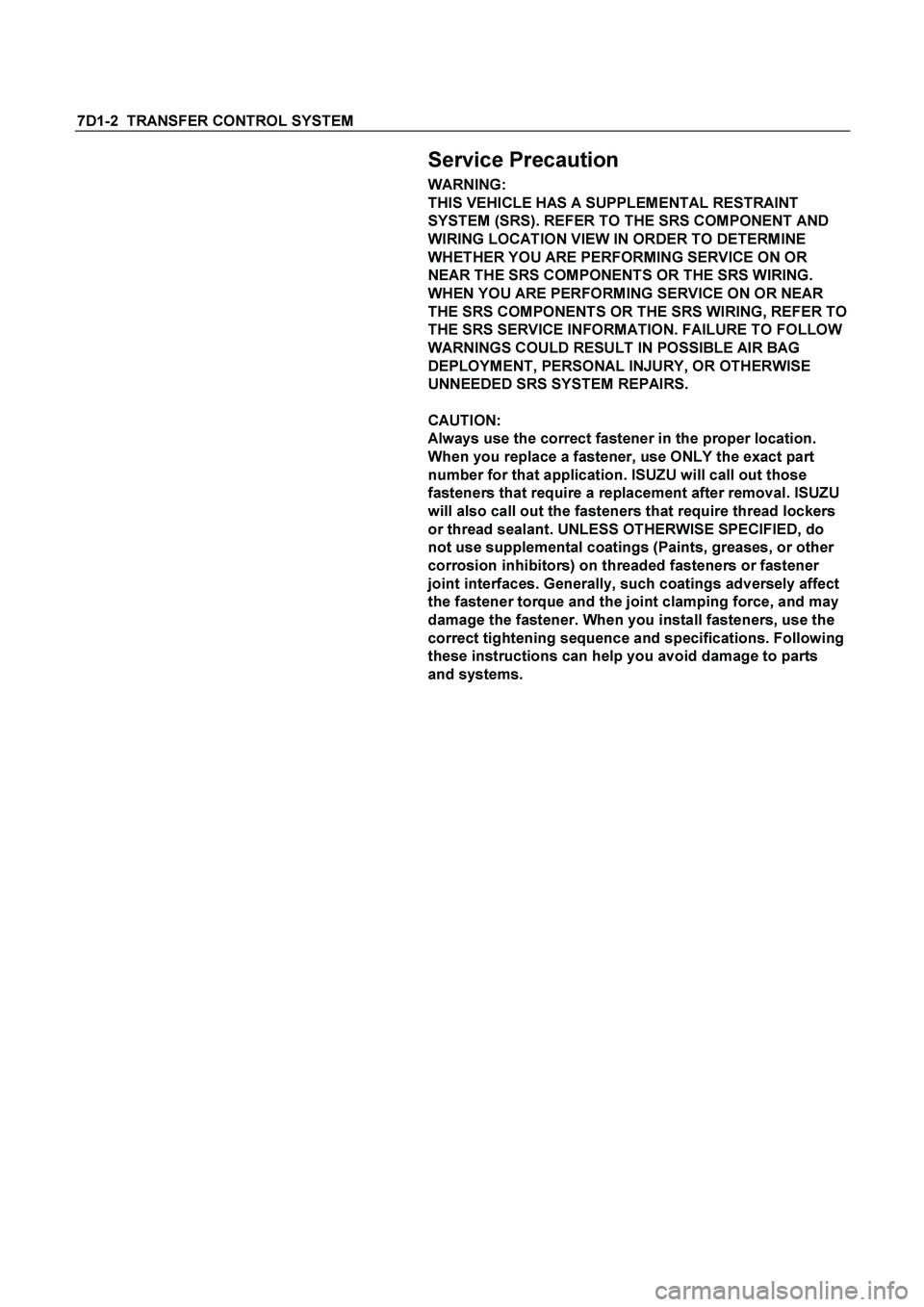 7D1-2 TRANSFER CONTROL SYSTEM

Service Precaution

WARNING:
THIS VEHICLE HAS A SUPPLEMENTAL RESTRAINT SYSTEM (SRS). REFER TO THE SRS COMPONENT AND WIRING LOCATION VIEW IN ORDER TO DETERMINE WHETHER YOU ARE PERFORMING SERVICE ON OR NEAR THE SRS COMPONENTS OR THE SRS WIRING. WHEN YOU ARE PERFORMING SERVICE ON OR NEAR THE SRS COMPONENTS OR THE SRS WIRING, REFER TO THE SRS SERVICE INFORMATION. FAILURE TO FOLLOW WARNINGS COULD RESULT IN POSSIBLE AIR BAG DEPLOYMENT, PERSONAL INJURY, OR OTHERWISE UNNEEDED SRS SYSTEM REPAIRS.

CAUTION:
Always use the correct fastener in the proper location. When you replace a fastener, use ONLY the exact part number for that application. ISUZU will call out those fasteners that require a replacement after removal. ISUZU will also call out the fasteners that require thread lockers or thread sealant. UNLESS OTHERWISE SPECIFIED, do not use supplemental coatings (Paints, greases, or other corrosion inhibitors) on threaded fasteners or fastener joint interfaces. Generally, such coatings adversely affect the fastener torque and the joint clamping force, and may damage the fastener. When you install fasteners, use the correct tightening sequence and specifications. Following these instructions can help you avoid damage to parts and systems.

carmanualsonline.info